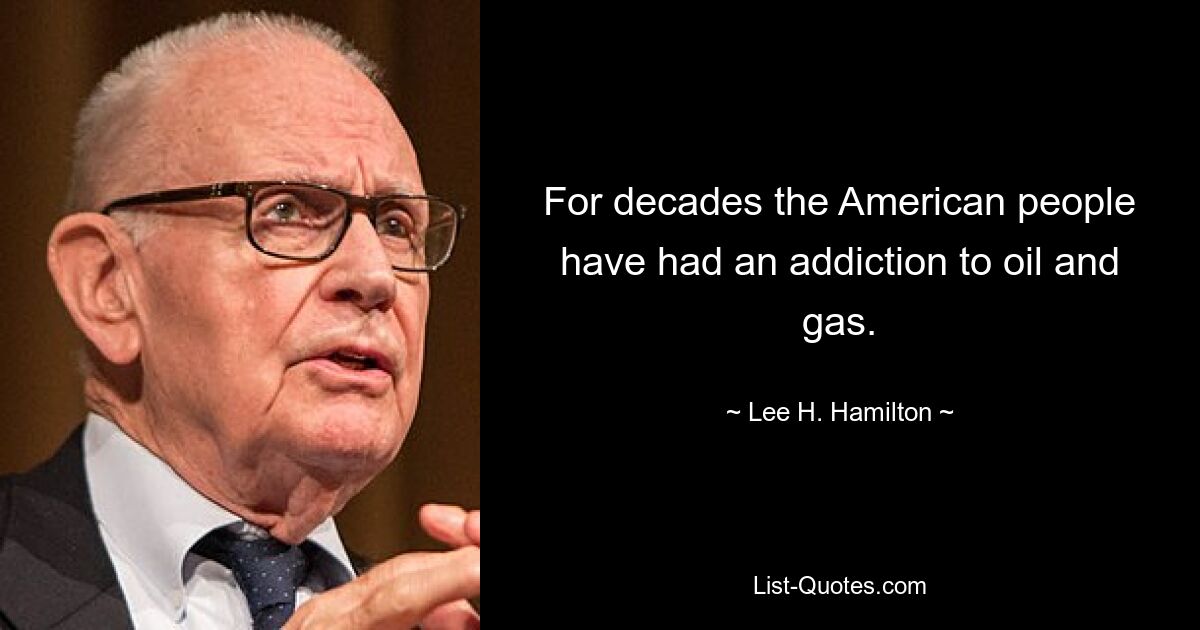 For decades the American people have had an addiction to oil and gas.

~ Lee H. Hamilton ~

List-Quotes.com